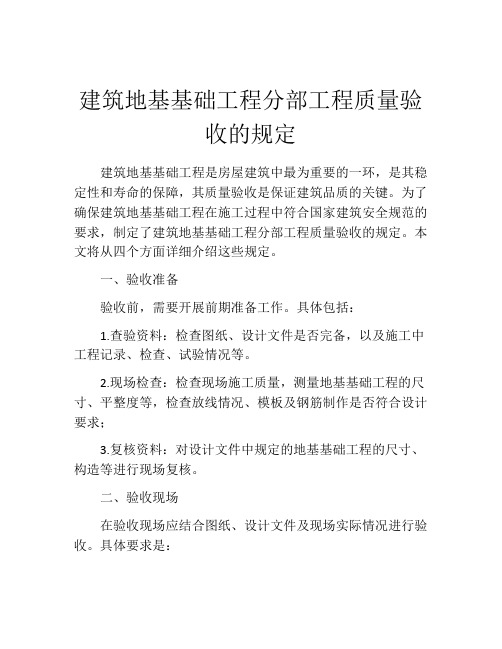 建筑地基基础工程分部工程质量验收的规定

建筑地基基础工程是房屋建筑中最为重要的一环，是其稳定性和寿命的保障，其质量验收是保证建筑品质的关键。为了确保建筑地基基础工程在施工过程中符合国家建筑安全规范的要求，制定了建筑地基基础工程分部工程质量验收的规定。本文将从四个方面详细介绍这些规定。

一、验收准备

验收前，需要开展前期准备工作。具体包括：

1.查验资料：检查图纸、设计文件是否完备，以及施工中工程记录、检查、试验情况等。

2.现场检查：检查现场施工质量，测量地基基础工程的尺寸、平整度等，检查放线情况、模板及钢筋制作是否符合设计要求；

3.复核资料：对设计文件中规定的地基基础工程的尺寸、构造等进行现场复核。

二、验收现场

在验收现场应结合图纸、设计文件及现场实际情况进行验收。具体要求是：